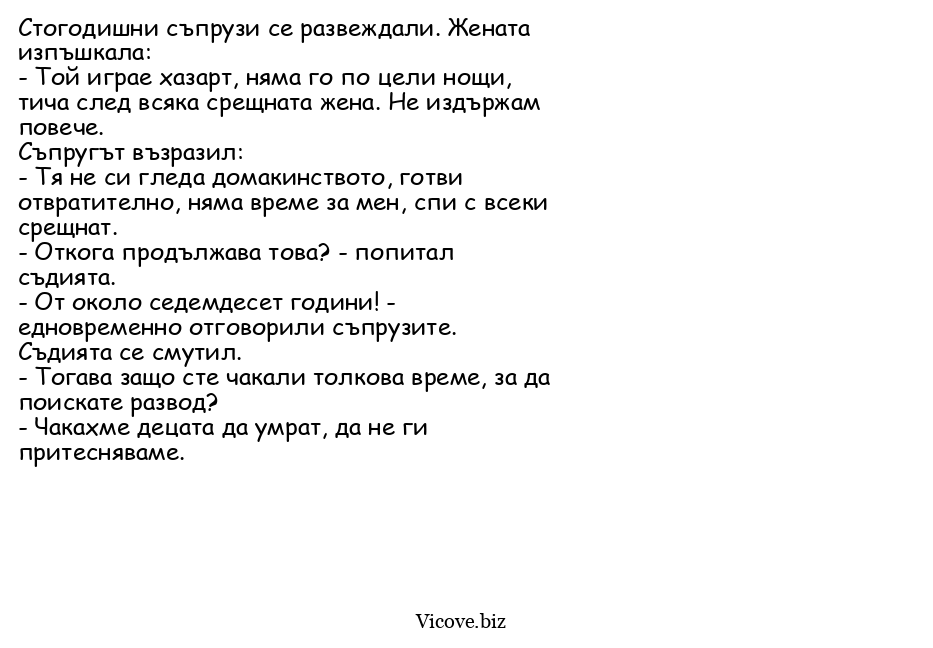 Стогодишни съпрузи се развеждали. Жената изпъшкала:
- Той играе хазарт, няма го по цели нощи, тича след всяка срещната жена. Не издържам повече.
Съпругът възразил:
- Тя не си гледа домакинството, готви отвратително, няма време за мен, спи с всеки срещнат.
- Откога продължава това? - попитал съдията.
- От около седемдесет години! - едновременно отговорили съпрузите.
Съдията се смутил.
- Тогава защо сте чакали толкова време, за да поискате развод?
- Чакахме децата да умрат, да не ги притесняваме.

Vicove.biz